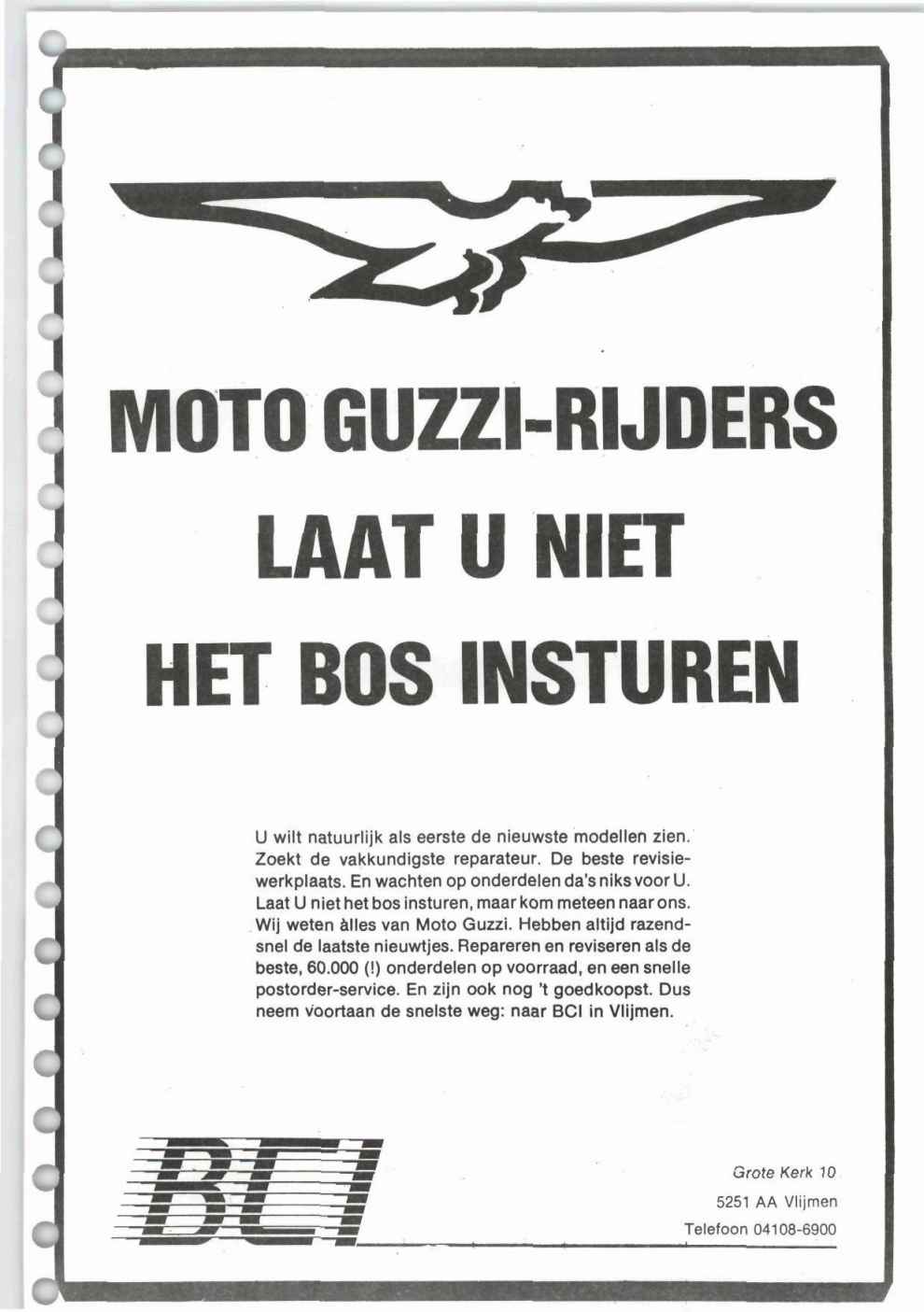 MOTO GUZZI-RIJDERS
LAAT U NIET
HET BOS INSTUREN

U wilt natuurlijk als eerste de nieuwste modellen zien. Zoekt de vakkundigste reparateur. De beste revisiewerkplaats. En wachten op onderdelen da's niks voor U. Laat U niet het bos insturen, maar kom meteen naar ons. Wij weten àlles van Moto Guzzi. Hebben altijd razendsnel de laatste nieuwtjes. Repareren en reviseren als de beste, 60.000 (!) onderdelen op voorraad, en een snelle postorder-service. En zijn ook nog 't goedkoopst. Dus neem voortaan de snelste weg: naar BCI in Vlijmen.

BCI

Grote Kerk 10
5251 AA Vlijmen
Telefoon 04108-6900